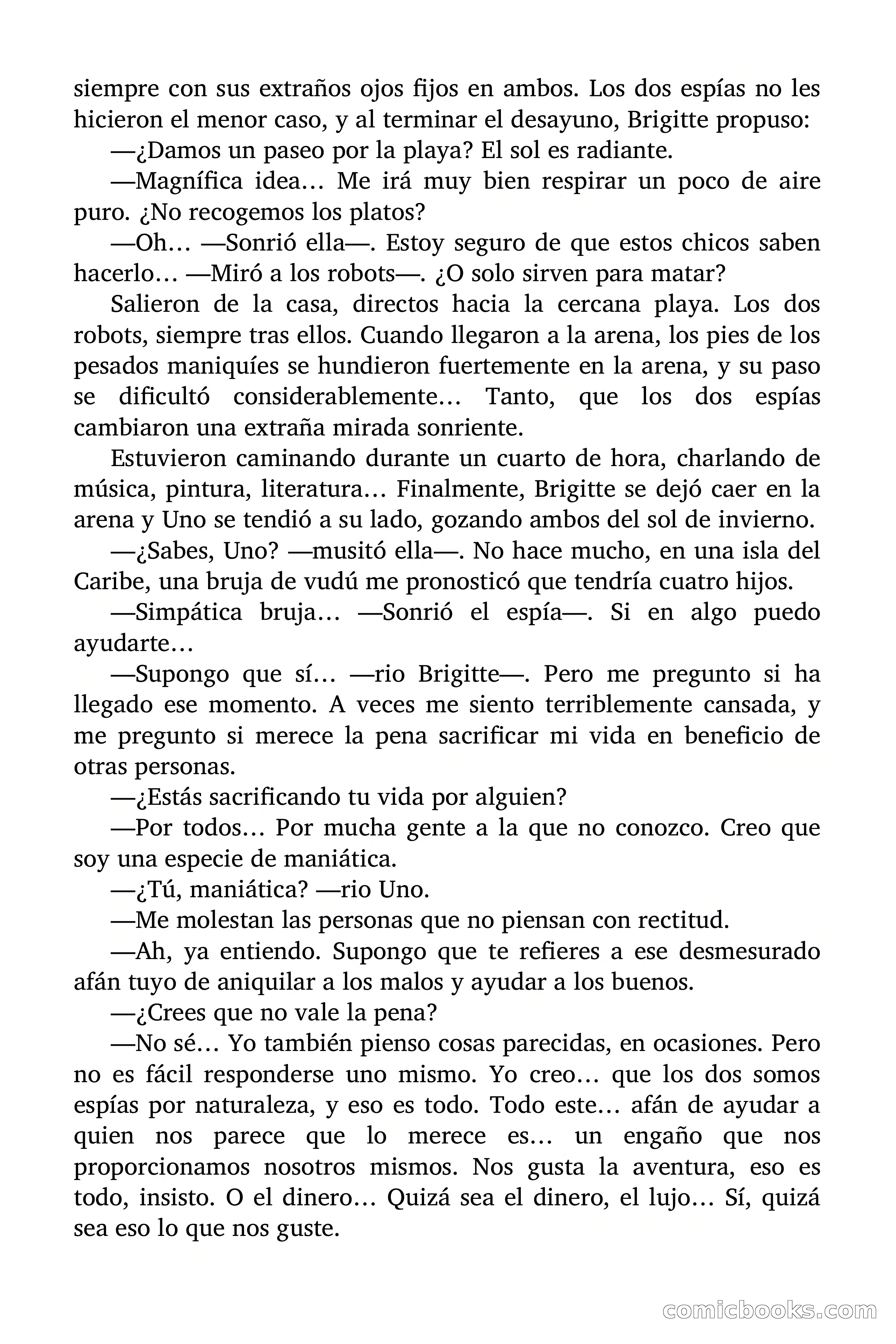 siempre con sus extraños ojos fijos en ambos. Los dos espías no les hicieron el menor caso, y al terminar el desayuno, Brigitte propuso:

—¿Damos un paseo por la playa? El sol es radiante.

—Magnífica idea… Me irá muy bien respirar un poco de aire puro. ¿No recogemos los platos?

—Oh… —Sonrió ella—. Estoy seguro de que estos chicos saben hacerlo… —Miró a los robots—. ¿O solo sirven para matar?

Salieron de la casa, directos hacia la cercana playa. Los dos robots, siempre tras ellos. Cuando llegaron a la arena, los pies de los pesados maniquíes se hundieron fuertemente en la arena, y su paso se dificultó considerablemente… Tanto, que los dos espías cambiaron una extraña mirada sonriente.

Estuvieron caminando durante un cuarto de hora, charlando de música, pintura, literatura… Finalmente, Brigitte se dejó caer en la arena y Uno se tendió a su lado, gozando ambos del sol de invierno.

—¿Sabes, Uno? —musitó ella—. No hace mucho, en una isla del Caribe, una bruja de vudú me pronosticó que tendría cuatro hijos.

—Simpática bruja… —Sonrió el espía—. Si en algo puedo ayudarte…

—Supongo que sí… —rio Brigitte—. Pero me pregunto si ha llegado ese momento. A veces me siento terriblemente cansada, y me pregunto si merece la pena sacrificar mi vida en beneficio de otras personas.

—¿Estás sacrificando tu vida por alguien?

—Por todos… Por mucha gente a la que no conozco. Creo que soy una especie de maniática.

—¿Tú, maniática? —rio Uno.

—Me molestan las personas que no piensan con rectitud.

—Ah, ya entiendo. Supongo que te refieres a ese desmesurado afán tuyo de aniquilar a los malos y ayudar a los buenos.

—¿Crees que no vale la pena?

—No sé… Yo también pienso cosas parecidas, en ocasiones. Pero no es fácil responderse uno mismo. Yo creo… que los dos somos espías por naturaleza, y eso es todo. Todo este… afán de ayudar a quien nos parece que lo merece es… un engaño que nos proporcionamos nosotros mismos. Nos gusta la aventura, eso es todo, insisto. O el dinero… Quizá sea el dinero, el lujo… Sí, quizá sea eso lo que nos guste.

comicbooks.com